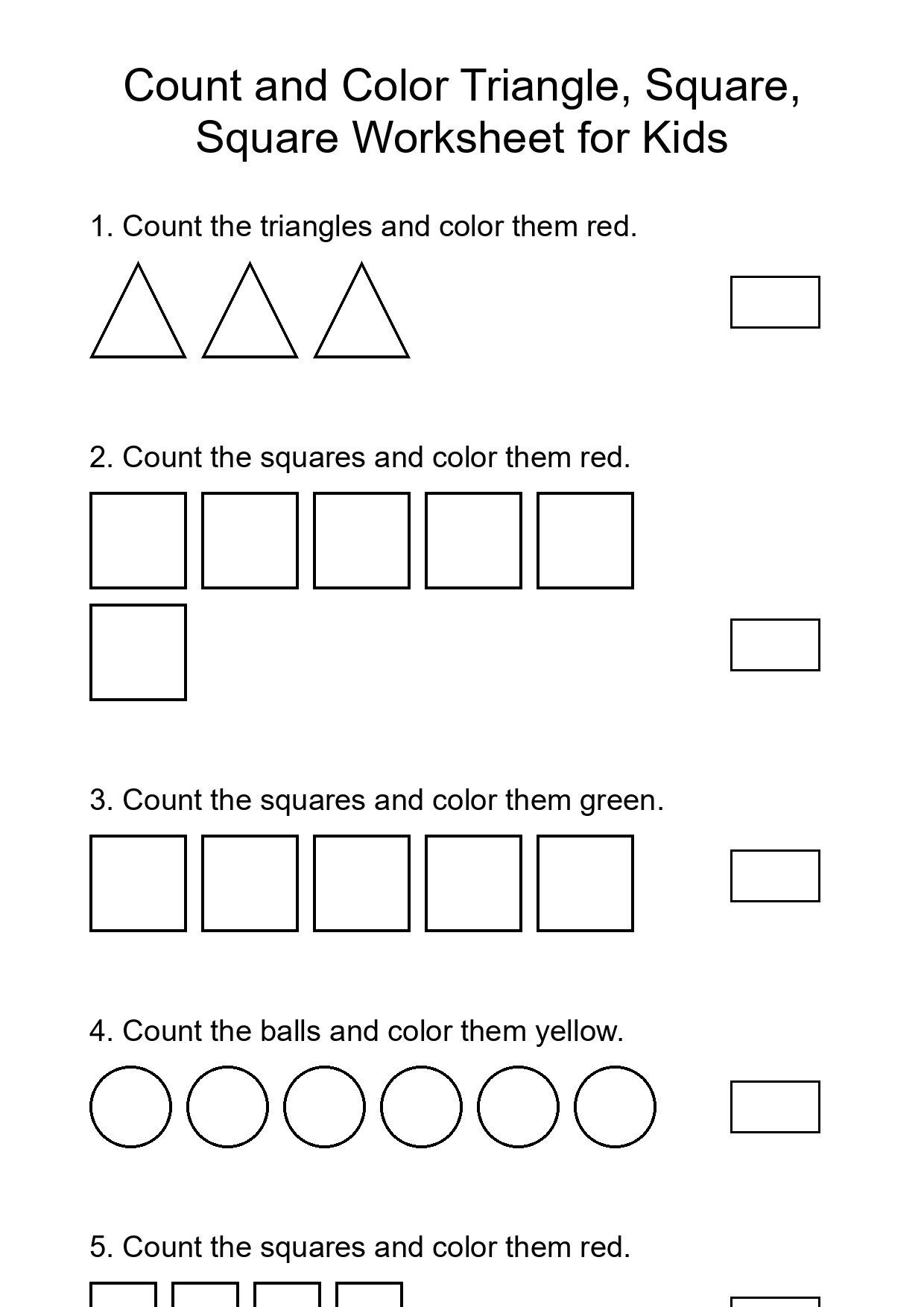 Count and Color Triangle, Square, Square Worksheet for Kids

1. Count the triangles and color them red.

2. Count the squares and color them red.

3. Count the squares and color them green.

4. Count the balls and color them yellow.

5. Count the squares and color them red.